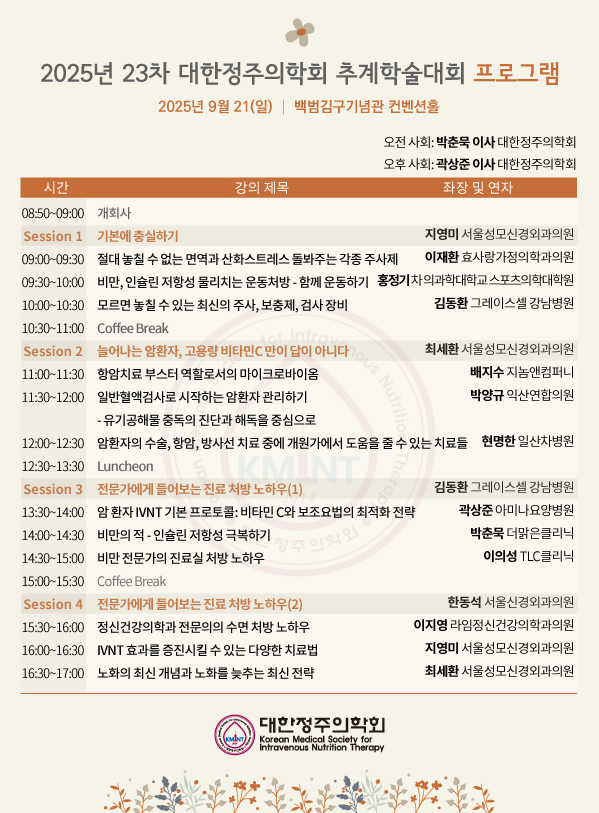 2025년 23차 대한정주의학회 추계학술대회 프로그램

2025년 9월 21(일) | 백범김구기념관 컨벤션홀

오전 사회: 박춘묵 이사 대한정주의학회
오후 사회: 곽상준 이사 대한정주의학회

| 시간 | 강의 제목 | 좌장 및 연자 |
|---|---|---|
| 08:50~09:00 | 개회사 | |
| Session 1 | 기본에 충실하기 | 지영미 서울성모신경외과의원 |
| 09:00~09:30 | 절대 놓칠 수 없는 면역과 산화스트레스 돌봐주는 각종 주사제 | 이재환 효사랑가정의학과의원 |
| 09:30~10:00 | 비만, 인슐린 저항성 물리치는 운동처방 - 함께 운동하기 | 홍정기 차의과학대학교 스포츠의학대학원 |
| 10:00~10:30 | 모르면 놓칠 수 있는 최신의 주사, 보충제, 검사 장비 | 김동환 그레이스셀 강남병원 |
| 10:30~11:00 | Coffee Break | |
| Session 2 | 늘어나는 암환자, 고용량 비타민C 만이 답이 아니다 | 최세환 서울성모신경외과의원 |
| 11:00~11:30 | 항암치료 부스터 역할로서의 마이크로바이옴 | 배지수 지놈앤컴퍼니 |
| 11:30~12:00 | 일반혈액검사로 시작하는 암환자 관리하기 - 유기공해물 중독의 진단과 해독을 중심으로 | 박양규 익산연합의원 |
| 12:00~12:30 | 암환자의 수술, 항암, 방사선 치료 중에 개원가에서 도움을 줄 수 있는 치료들 | 현명한 일산차병원 |
| 12:30~13:30 | Luncheon | |
| Session 3 | 전문가에게 들어보는 진료 처방 노하우(1) | 김동환 그레이스셀 강남병원 |
| 13:30~14:00 | 암 환자 IVNT 기본 프로토콜: 비타민 C와 보조요법의 최적화 전략 | 곽상준 아미나요양병원 |
| 14:00~14:30 | 비만의 적 - 인슐린 저항성 극복하기 | 박춘묵 더맑은클리닉 |
| 14:30~15:00 | 비만 전문가의 진료실 처방 노하우 | 이의성 TLC클리닉 |
| 15:00~15:30 | Coffee Break | |
| Session 4 | 전문가에게 들어보는 진료 처방 노하우(2) | 한동석 서울신경외과의원 |
| 15:30~16:00 | 정신건강의학과 전문의의 수면 처방 노하우 | 이지영 라임정신건강의학과의원 |
| 16:00~16:30 | IVNT 효과를 증진시킬 수 있는 다양한 치료법 | 지영미 서울성모신경외과의원 |
| 16:30~17:00 | 노화의 최신 개념과 노화를 늦추는 최신 전략 | 최세환 서울성모신경외과의원 |

KMINT
대한정주의학회
Korean Medical Society for Intravenous Nutrition Therapy